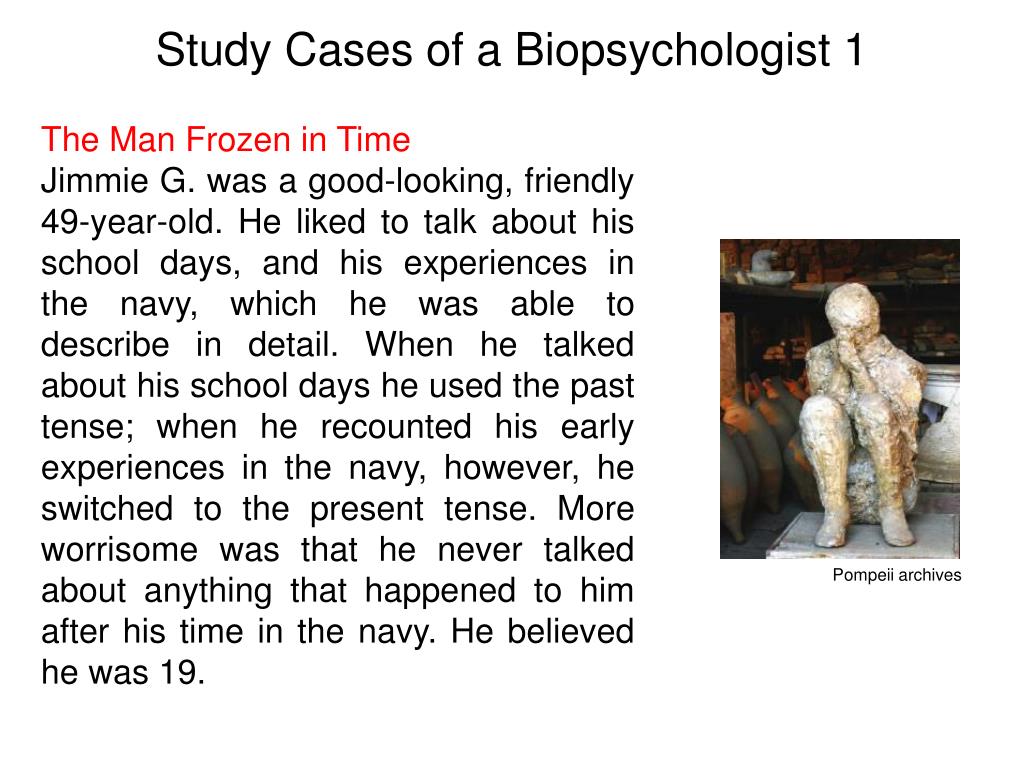 Study Cases of a Biopsychologist 1

The Man Frozen in Time
Jimmie G. was a good-looking, friendly 49-year-old. He liked to talk about his school days, and his experiences in the navy, which he was able to describe in detail. When he talked about his school days he used the past tense; when he recounted his early experiences in the navy, however, he switched to the present tense. More worrisome was that he never talked about anything that happened to him after his time in the navy. He believed he was 19.

Pompeii archives